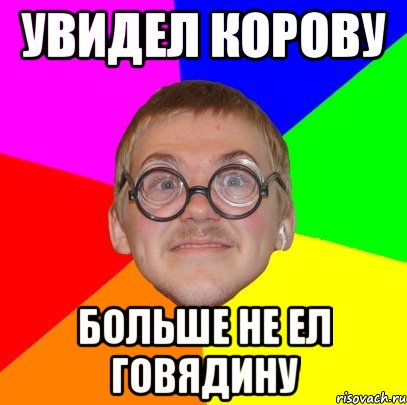 УВИДЕЛ КОРОВУ

БОЛЬШЕ НЕ ЕЛ ГОВЯДИНУ

risovach.ru